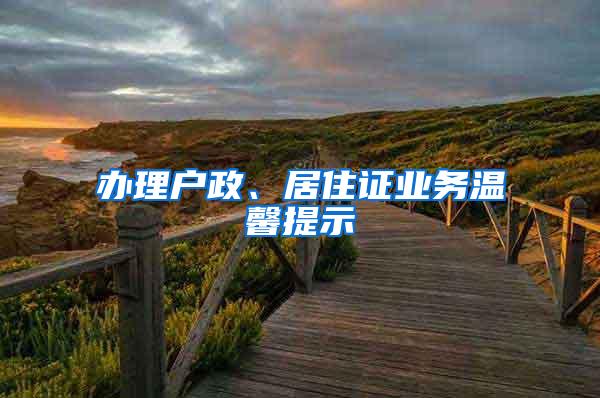 办理户政、居住证业务温馨提示